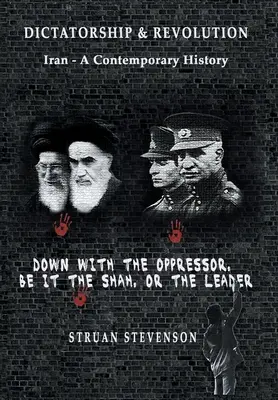 DICTATORSHIP & REVOLUTION

Iran - A Contemporary History

DOWN WITH THE OPPRESSOR, BE IT THE SHAH, OR THE LEADER

STRUAN STEVENSON